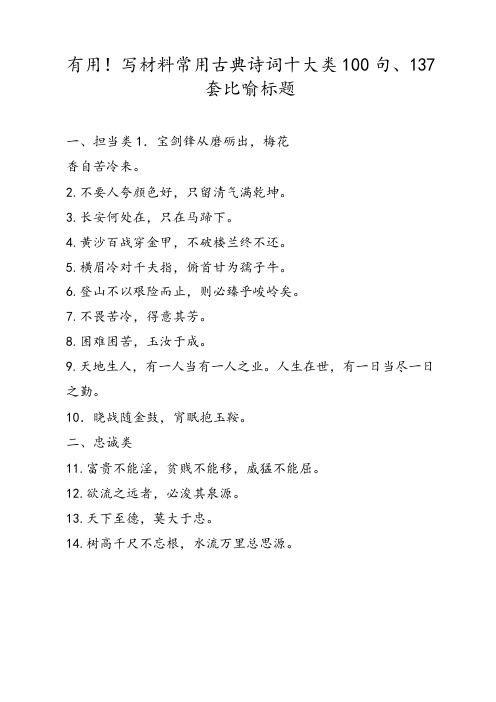 有用！写材料常用古典诗词十大类100句、137套比喻标题

一、担当类1. 宝剑锋从磨砺出，梅花香自苦冷来。

2. 不要人夸颜色好，只留清气满乾坤。

3. 长安何处在，只在马蹄下。

4. 黄沙百战穿金甲，不破楼兰终不还。

5. 横眉冷对千夫指，俯首甘为孺子牛。

6. 登山不以艰险而止，则必臻乎峻岭矣。

7. 不畏苦冷，得意其芳。

8. 困难困苦，玉汝于成。

9. 天地生人，有一人当有一人之业。人生在世，有一日当尽一日之勤。

10. 晓战随金鼓，宵眠抱玉鞍。

二、忠诚类

11. 富贵不能淫，贫贱不能移，威猛不能屈。

12. 欲流之远者，必浚其泉源。

13. 天下至德，莫大于忠。

14. 树高千尺不忘根，水流万里总思源。